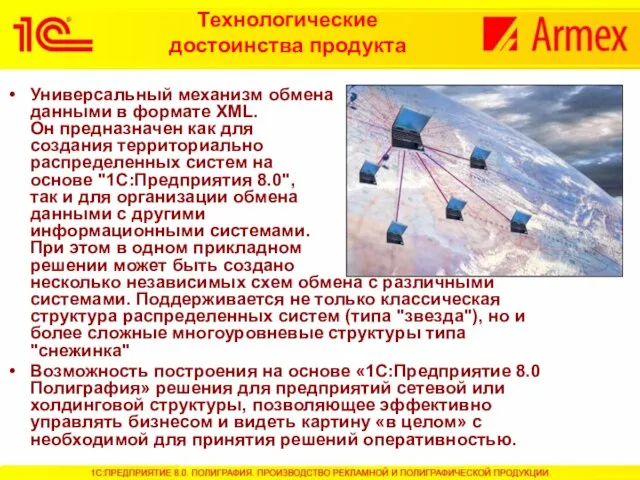 1С

Технологические достоинства продукта

Armex

• Универсальный механизм обмена данными в формате XML. Он предназначен как для создания территориально распределенных систем на основе "1С:Предприятия 8.0", так и для организации обмена данными с другими информационными системами. При этом в одном прикладном решении может быть создано несколько независимых схем обмена с различными системами. Поддерживается не только классическая структура распределенных систем (типа "звезда"), но и более сложные многоуровневые структуры типа "снежинка"

• Возможность построения на основе «1С:Предприятие 8.0 Полиграфия» решения для предприятий сетевой или холдинговой структуры, позволяющее эффективно управлять бизнесом и видеть картину «в целом» с необходимой для принятия решений оперативностью.

1С:ПРЕДПРИЯТИЕ 8.0. ПОЛИГРАФИЯ. ПРОИЗВОДСТВО РЕКЛАМНОЙ И ПОЛИГРАФИЧЕСКОЙ ПРОДУКЦИИ.